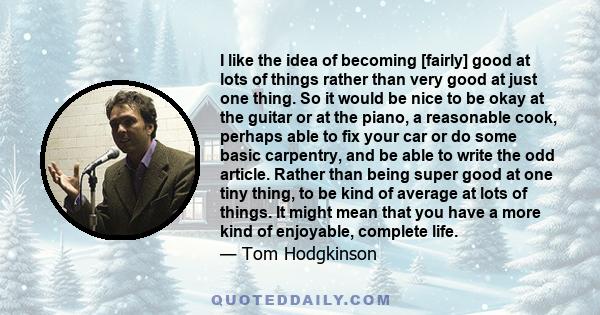 I like the idea of becoming [fairly] good at lots of things rather than very good at just one thing. So it would be nice to be okay at the guitar or at the piano, a reasonable cook, perhaps able to fix your car or do some basic carpentry, and be able to write the odd article. Rather than being super good at one tiny thing, to be kind of average at lots of things. It might mean that you have a more kind of enjoyable, complete life.
— Tom Hodgkinson

QUOTEDDAILY.COM